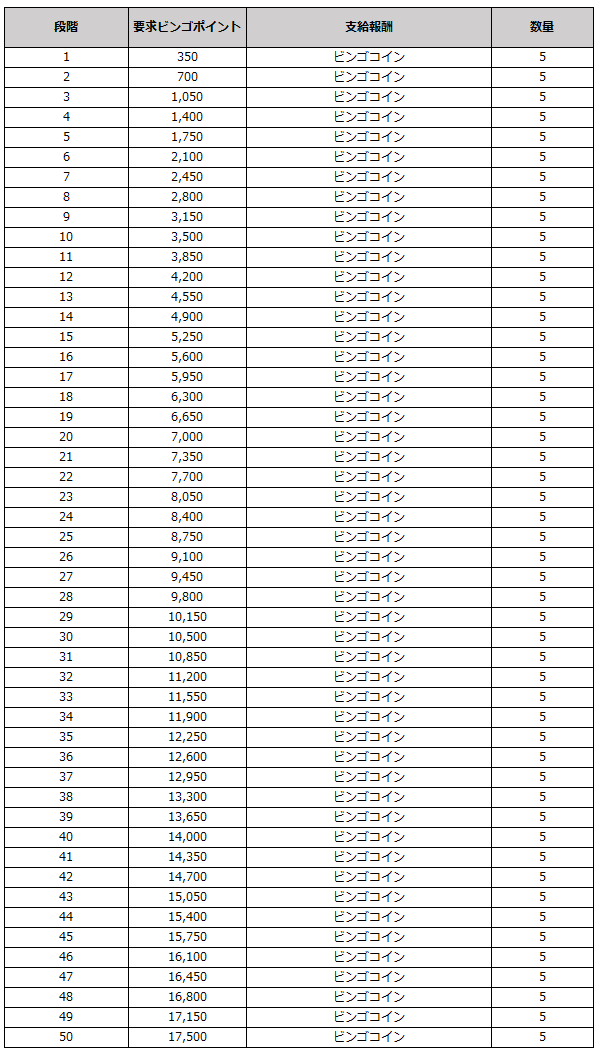 | 段階 | 要求ビンゴポイント | 支給報酬 | 数量 |
|---|---|---|---|
| 1 | 350 | ビンゴコイン | 5 |
| 2 | 700 | ビンゴコイン | 5 |
| 3 | 1,050 | ビンゴコイン | 5 |
| 4 | 1,400 | ビンゴコイン | 5 |
| 5 | 1,750 | ビンゴコイン | 5 |
| 6 | 2,100 | ビンゴコイン | 5 |
| 7 | 2,450 | ビンゴコイン | 5 |
| 8 | 2,800 | ビンゴコイン | 5 |
| 9 | 3,150 | ビンゴコイン | 5 |
| 10 | 3,500 | ビンゴコイン | 5 |
| 11 | 3,850 | ビンゴコイン | 5 |
| 12 | 4,200 | ビンゴコイン | 5 |
| 13 | 4,550 | ビンゴコイン | 5 |
| 14 | 4,900 | ビンゴコイン | 5 |
| 15 | 5,250 | ビンゴコイン | 5 |
| 16 | 5,600 | ビンゴコイン | 5 |
| 17 | 5,950 | ビンゴコイン | 5 |
| 18 | 6,300 | ビンゴコイン | 5 |
| 19 | 6,650 | ビンゴコイン | 5 |
| 20 | 7,000 | ビンゴコイン | 5 |
| 21 | 7,350 | ビンゴコイン | 5 |
| 22 | 7,700 | ビンゴコイン | 5 |
| 23 | 8,050 | ビンゴコイン | 5 |
| 24 | 8,400 | ビンゴコイン | 5 |
| 25 | 8,750 | ビンゴコイン | 5 |
| 26 | 9,100 | ビンゴコイン | 5 |
| 27 | 9,450 | ビンゴコイン | 5 |
| 28 | 9,800 | ビンゴコイン | 5 |
| 29 | 10,150 | ビンゴコイン | 5 |
| 30 | 10,500 | ビンゴコイン | 5 |
| 31 | 10,850 | ビンゴコイン | 5 |
| 32 | 11,200 | ビンゴコイン | 5 |
| 33 | 11,550 | ビンゴコイン | 5 |
| 34 | 11,900 | ビンゴコイン | 5 |
| 35 | 12,250 | ビンゴコイン | 5 |
| 36 | 12,600 | ビンゴコイン | 5 |
| 37 | 12,950 | ビンゴコイン | 5 |
| 38 | 13,300 | ビンゴコイン | 5 |
| 39 | 13,650 | ビンゴコイン | 5 |
| 40 | 14,000 | ビンゴコイン | 5 |
| 41 | 14,350 | ビンゴコイン | 5 |
| 42 | 14,700 | ビンゴコイン | 5 |
| 43 | 15,050 | ビンゴコイン | 5 |
| 44 | 15,400 | ビンゴコイン | 5 |
| 45 | 15,750 | ビンゴコイン | 5 |
| 46 | 16,100 | ビンゴコイン | 5 |
| 47 | 16,450 | ビンゴコイン | 5 |
| 48 | 16,800 | ビンゴコイン | 5 |
| 49 | 17,150 | ビンゴコイン | 5 |
| 50 | 17,500 | ビンゴコイン | 5 |